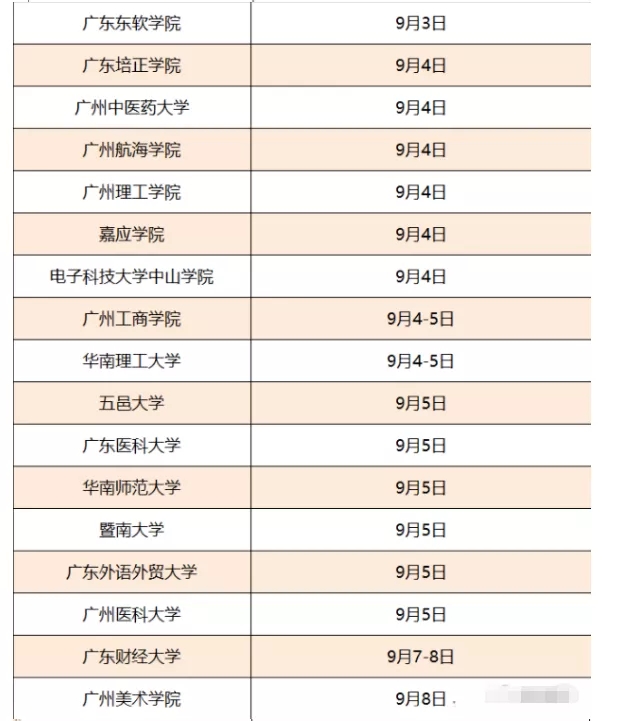 | | |
|---|---|
| 广东东软学院 | 9月3日 |
| 广东培正学院 | 9月4日 |
| 广州中医药大学 | 9月4日 |
| 广州航海学院 | 9月4日 |
| 广州理工学院 | 9月4日 |
| 嘉应学院 | 9月4日 |
| 电子科技大学中山学院 | 9月4日 |
| 广州工商学院 | 9月4-5日 |
| 华南理工大学 | 9月4-5日 |
| 五邑大学 | 9月5日 |
| 广东医科大学 | 9月5日 |
| 华南师范大学 | 9月5日 |
| 暨南大学 | 9月5日 |
| 广东外语外贸大学 | 9月5日 |
| 广州医科大学 | 9月5日 |
| 广东财经大学 | 9月7-8日 |
| 广州美术学院 | 9月8日 |